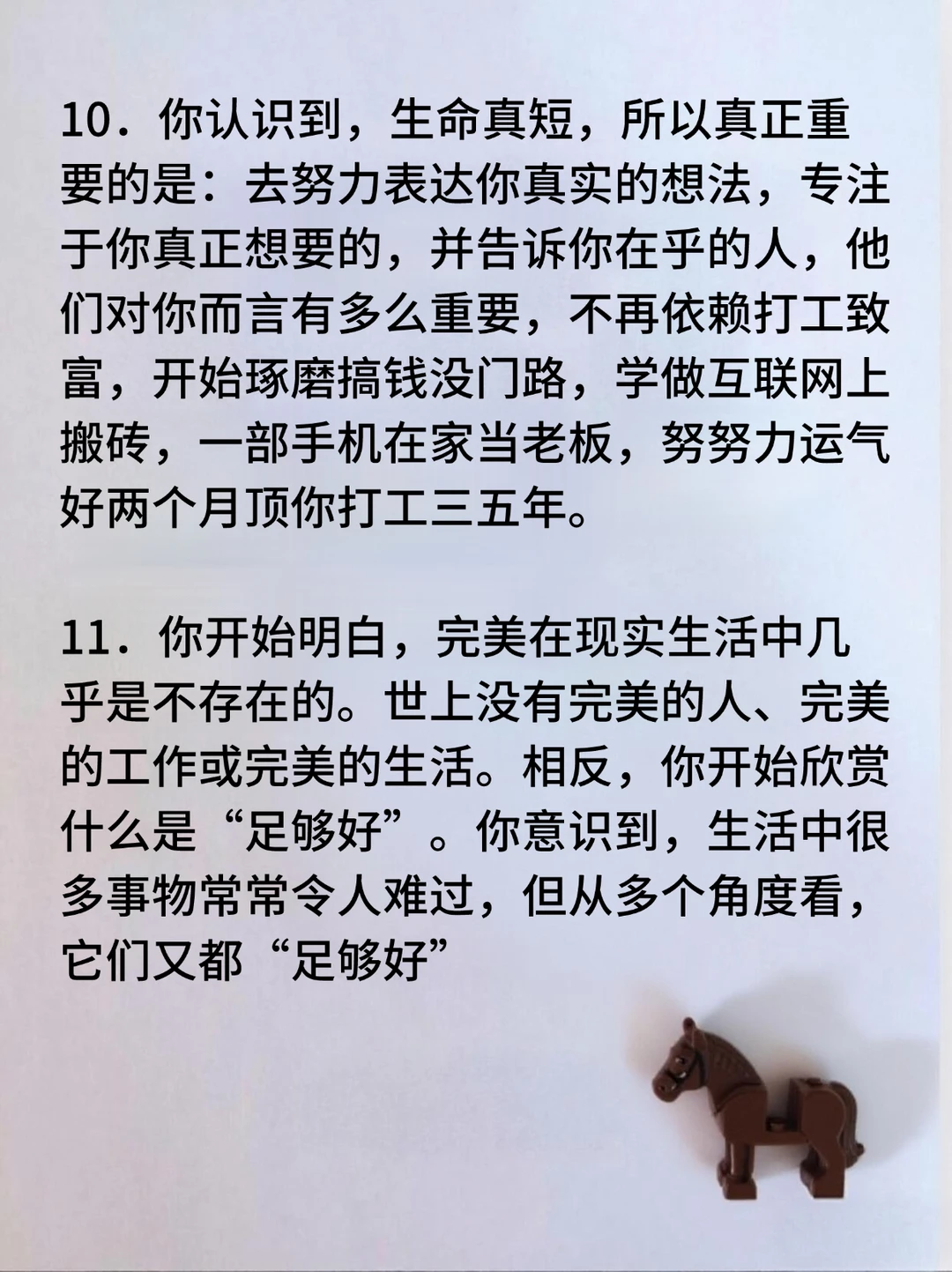 10．你认识到，生命真短，所以真正重要的是：去努力表达你真实的想法，专注于你真正想要的，并告诉你在乎的人，他们对你而言有多么重要，不再依赖打工致富，开始琢磨搞钱没门路，学做互联网上搬砖，一部手机在家当老板，努努力运气好两个月顶你打工三五年。

11．你开始明白，完美在现实生活中几乎是不存在的。世上没有完美的人、完美的工作或完美的生活。相反，你开始欣赏什么是“足够好”。你意识到，生活中很多事物常常令人难过，但从多个角度看，它们又都“足够好”